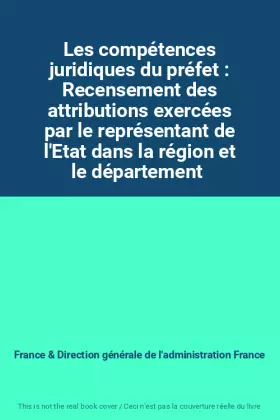 Les compétences juridiques du préfet : Recensement des attributions exercées par le représentant de l'Etat dans la région et le département

France & Direction générale de l'administration France

This is not the real book cover / Ceci n'est pas la couverture réelle du livre